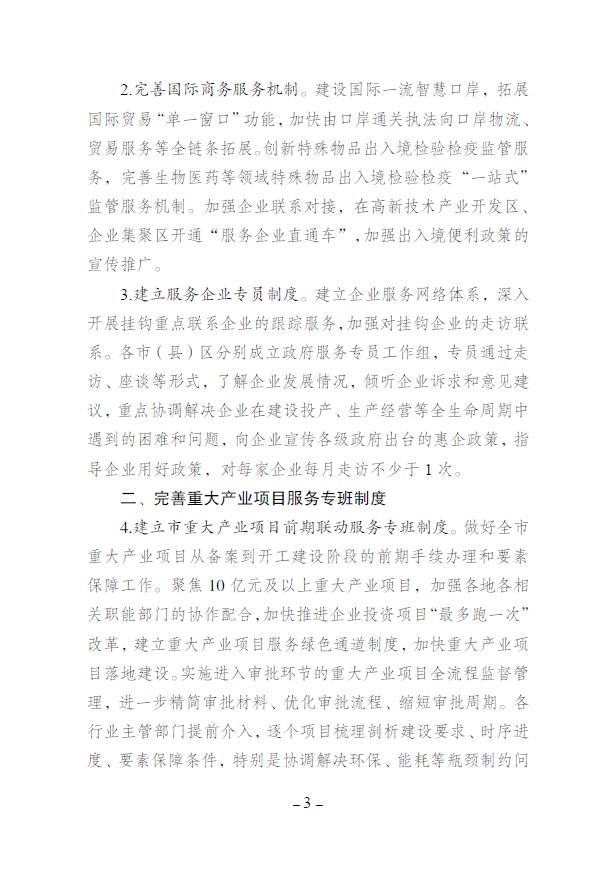 2.完善国际商务服务机制。建设国际一流智慧口岸，拓展国际贸易“单一窗口”功能，加快由口岸通关执法向口岸物流、贸易服务等全链条拓展。创新特殊物品出入境检验检疫监管服务，完善生物医药等领域特殊物品出入境检验检疫“一站式”监管服务机制。加强企业联系对接，在高新技术产业开发区、企业集聚区开通“服务企业直通车”，加强出入境便利政策的宣传推广。

3.建立服务企业专员制度。建立企业服务网络体系，深入开展挂钩重点联系企业的跟踪服务，加强对挂钩企业的走访联系。各市（县）区分别成立政府服务专员工作组，专员通过走访、座谈等形式，了解企业发展情况，倾听企业诉求和意见建议，重点协调解决企业在建设投产、生产经营等全生命周期中遇到的困难和问题，向企业宣传各级政府出台的惠企政策，指导企业用好政策，对每家企业每月走访不少于1次。

二、完善重大产业项目服务专班制度

4.建立市重大产业项目前期联动服务专班制度。做好全市重大产业项目从备案到开工建设阶段的前期手续办理和要素保障工作。聚焦10亿元及以上重大产业项目，加强各地各相关职能部门的协作配合，加快推进企业投资项目“最多跑一次”改革，建立重大产业项目服务绿色通道制度，加快重大产业项目落地建设。实施进入审批环节的重大产业项目全流程监督管理，进一步精简审批材料、优化审批流程、缩短审批周期。各行业主管部门提前介入，逐个项目梳理剖析建设要求、时序进度、要素保障条件，特别是协调解决环保、能耗等瓶颈制约问

– 3 –